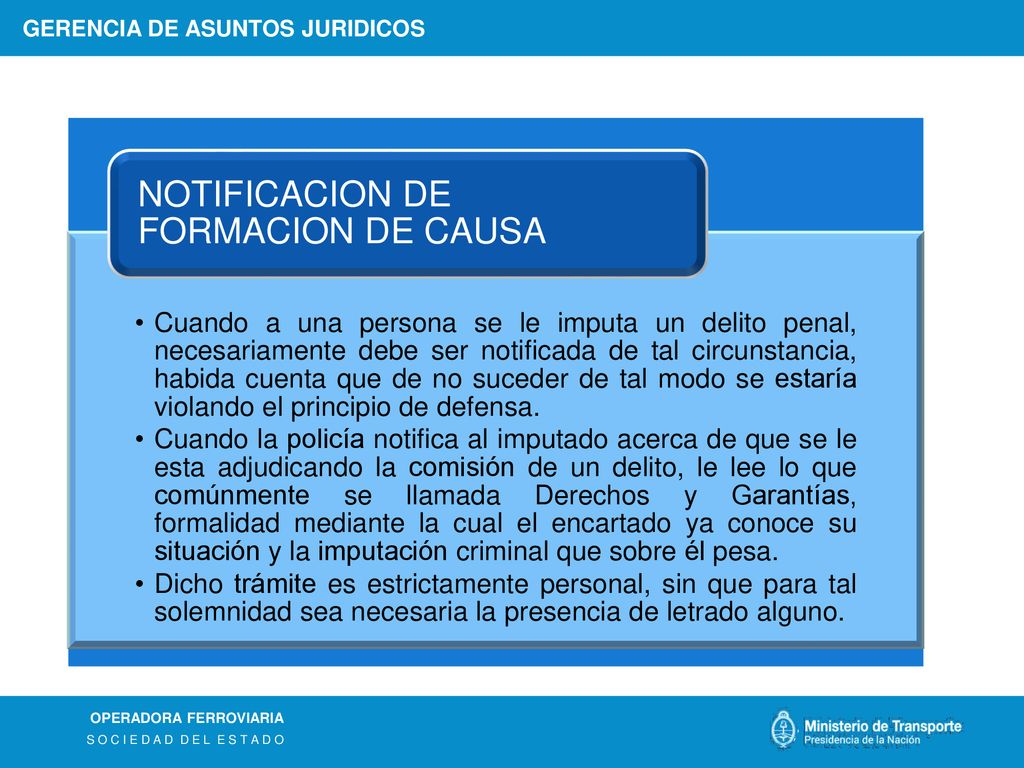 GERENCIA DE ASUNTOS JURIDICOS

NOTIFICACION DE FORMACION DE CAUSA

• Cuando a una persona se le imputa un delito penal, necesariamente debe ser notificada de tal circunstancia, habida cuenta que de no suceder de tal modo se estaría violando el principio de defensa.
• Cuando la policía notifica al imputado acerca de que se le esta adjudicando la comisión de un delito, le lee lo que comúnmente se llamada Derechos y Garantías, formalidad mediante la cual el encartado ya conoce su situación y la imputación criminal que sobre él pesa.
• Dicho trámite es estrictamente personal, sin que para tal solemnidad sea necesaria la presencia de letrado alguno.

OPERADORA FERROVIARIA
SOCIEDAD DEL ESTADO

Ministerio de Transporte
Presidencia de la Nación